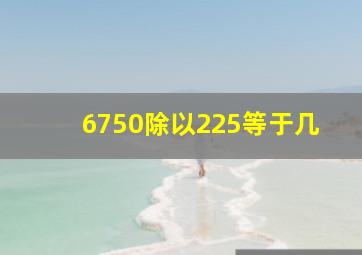 6750除以225等于几